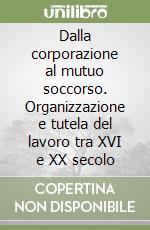 unilibro

Dalla corporazione al mutuo soccorso. Organizzazione e tutela del lavoro tra XVI e XX secolo

COPERTINA NON DISPONIBILE